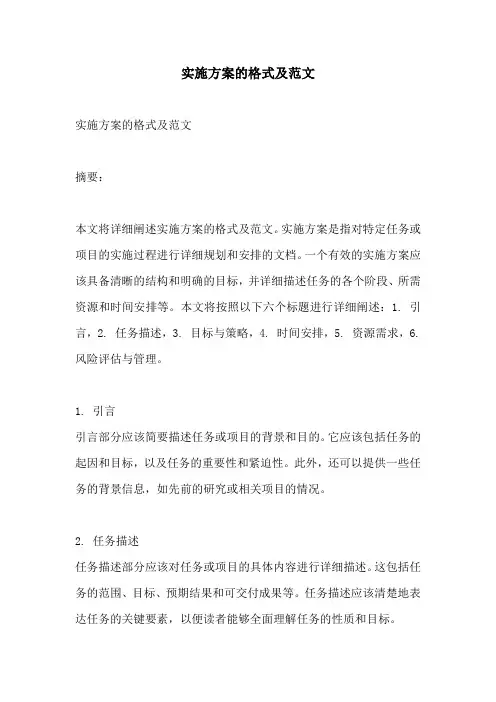 实施方案的格式及范文

实施方案的格式及范文

摘要：

本文将详细阐述实施方案的格式及范文。实施方案是指对特定任务或项目的实施过程进行详细规划和安排的文档。一个有效的实施方案应该具备清晰的结构和明确的目标，并详细描述任务的各个阶段、所需资源和时间安排等。本文将按照以下六个标题进行详细阐述：1. 引言，2. 任务描述，3. 目标与策略，4. 时间安排，5. 资源需求，6. 风险评估与管理。

1. 引言
引言部分应该简要描述任务或项目的背景和目的。它应该包括任务的起因和目标，以及任务的重要性和紧迫性。此外，还可以提供一些任务的背景信息，如先前的研究或相关项目的情况。

2. 任务描述
任务描述部分应该对任务或项目的具体内容进行详细描述。这包括任务的范围、目标、预期结果和可交付成果等。任务描述应该清楚地表达任务的关键要素，以便读者能够全面理解任务的性质和目标。